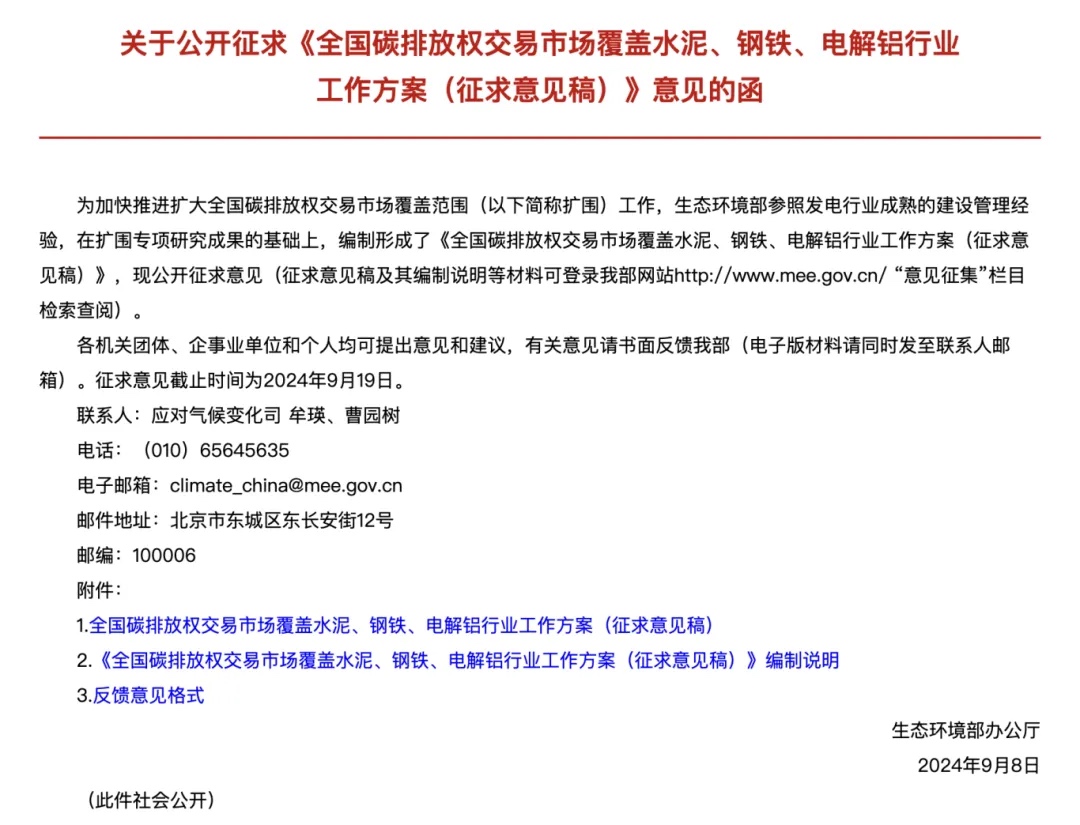 关于公开征求《全国碳排放权交易市场覆盖水泥、钢铁、电解铝行业工作方案（征求意见稿）》意见的函

为加快推进扩大全国碳排放权交易市场覆盖范围（以下简称扩围）工作，生态环境部参照发电行业成熟的建设管理经验，在扩围专项研究成果的基础上，编制形成了《全国碳排放权交易市场覆盖水泥、钢铁、电解铝行业工作方案（征求意见稿）》，现公开征求意见（征求意见稿及其编制说明等材料可登录我部网站http://www.mee.gov.cn/“意见征集”栏目检索查阅）。

各机关团体、企事业单位和个人均可提出意见和建议，有关意见请书面反馈我部（电子版材料请同时发至联系人邮箱）。征求意见截止时间为2024年9月19日。

联系人：应对气候变化司 牟瑛、曹园树

电话：（010）65645635

电子邮箱：climate_china@mee.gov.cn

邮件地址：北京市东城区东长安街12号

邮编：100006

附件：

1.全国碳排放权交易市场覆盖水泥、钢铁、电解铝行业工作方案（征求意见稿）

2.《全国碳排放权交易市场覆盖水泥、钢铁、电解铝行业工作方案（征求意见稿）》编制说明

3.反馈意见格式

生态环境部办公厅

2024年9月8日

（此件社会公开）